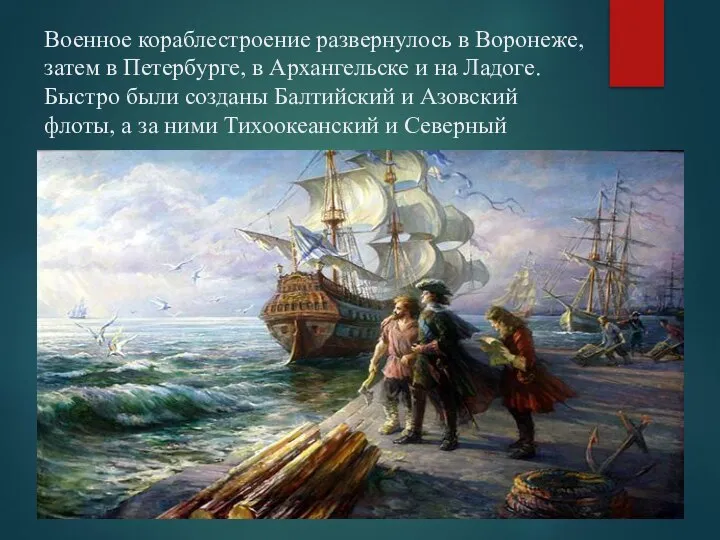 Военное кораблестроение развернулось в Воронеже, затем в Петербурге, в Архангельске и на Ладоге. Быстро были созданы Балтийский и Азовский флоты, а за ними Тихоокеанский и Северный